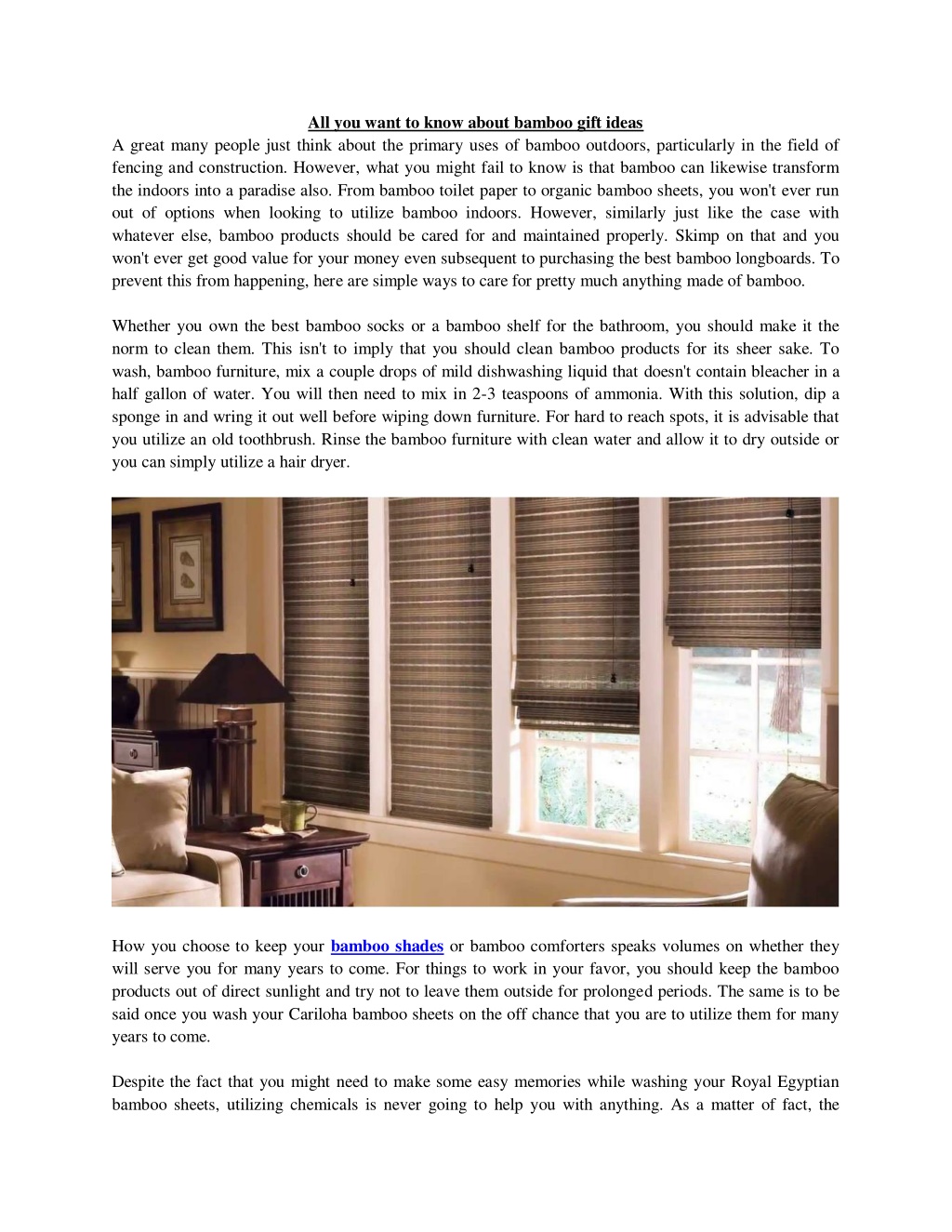 All you want to know about bamboo gift ideas

A great many people just think about the primary uses of bamboo outdoors, particularly in the field of fencing and construction. However, what you might fail to know is that bamboo can likewise transform the indoors into a paradise also. From bamboo toilet paper to organic bamboo sheets, you won't ever run out of options when looking to utilize bamboo indoors. However, similarly just like the case with whatever else, bamboo products should be cared for and maintained properly. Skimp on that and you won't ever get good value for your money even subsequent to purchasing the best bamboo longboards. To prevent this from happening, here are simple ways to care for pretty much anything made of bamboo.

Whether you own the best bamboo socks or a bamboo shelf for the bathroom, you should make it the norm to clean them. This isn't to imply that you should clean bamboo products for its sheer sake. To wash, bamboo furniture, mix a couple drops of mild dishwashing liquid that doesn't contain bleacher in a half gallon of water. You will then need to mix in 2-3 teaspoons of ammonia. With this solution, dip a sponge in and wring it out well before wiping down furniture. For hard to reach spots, it is advisable that you utilize an old toothbrush. Rinse the bamboo furniture with clean water and allow it to dry outside or you can simply utilize a hair dryer.

How you choose to keep your bamboo shades or bamboo comforters speaks volumes on whether they will serve you for many years to come. For things to work in your favor, you should keep the bamboo products out of direct sunlight and try not to leave them outside for prolonged periods. The same is to be said once you wash your Cariloha bamboo sheets on the off chance that you are to utilize them for many years to come.

Despite the fact that you might need to make some easy memories while washing your Royal Egyptian bamboo sheets, utilizing chemicals is never going to help you with anything. As a matter of fact, the